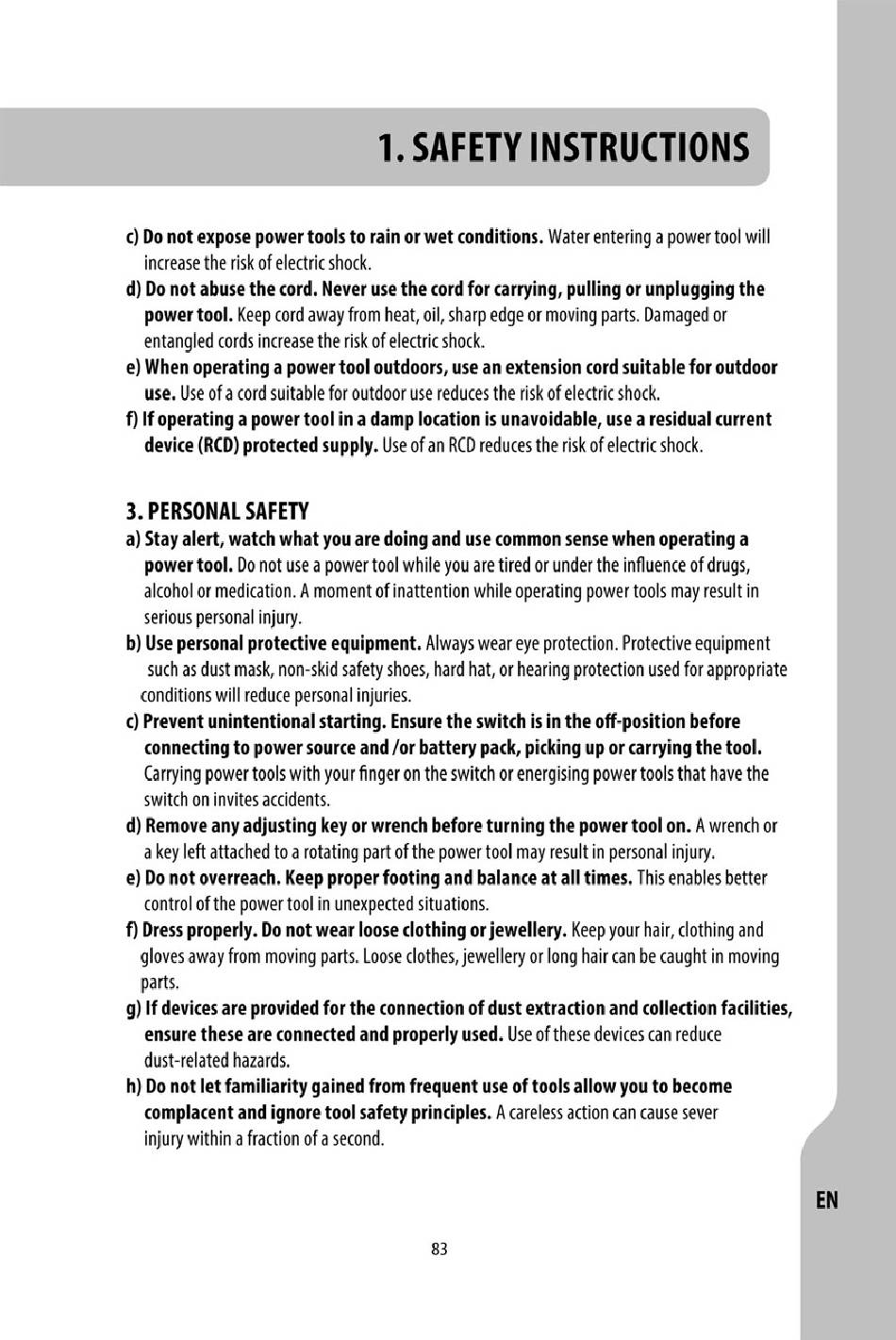 1. SAFETY INSTRUCTIONS

c) Do not expose power tools to rain or wet conditions. Water entering a power tool will increase the risk of electric shock.
d) Do not abuse the cord. Never use the cord for carrying, pulling or unplugging the power tool. Keep cord away from heat, oil, sharp edge or moving parts. Damaged or entangled cords increase the risk of electric shock.
e) When operating a power tool outdoors, use an extension cord suitable for outdoor use. Use of a cord suitable for outdoor use reduces the risk of electric shock.
f) If operating a power tool in a damp location is unavoidable, use a residual current device (RCD) protected supply. Use of an RCD reduces the risk of electric shock.

3. PERSONAL SAFETY
a) Stay alert, watch what you are doing and use common sense when operating a power tool. Do not use a power tool while you are tired or under the influence of drugs, alcohol or medication. A moment of inattention while operating power tools may result in serious personal injury.
b) Use personal protective equipment. Always wear eye protection. Protective equipment such as dust mask, non-skid safety shoes, hard hat, or hearing protection used for appropriate conditions will reduce personal injuries.
c) Prevent unintentional starting. Ensure the switch is in the off-position before connecting to power source and /or battery pack, picking up or carrying the tool. Carrying power tools with your finger on the switch or energising power tools that have the switch on invites accidents.
d) Remove any adjusting key or wrench before turning the power tool on. A wrench or a key left attached to a rotating part of the power tool may result in personal injury.
e) Do not overreach. Keep proper footing and balance at all times. This enables better control of the power tool in unexpected situations.
f) Dress properly. Do not wear loose clothing or jewellery. Keep your hair, clothing and gloves away from moving parts. Loose clothes, jewellery or long hair can be caught in moving parts.
g) If devices are provided for the connection of dust extraction and collection facilities, ensure these are connected and properly used. Use of these devices can reduce dust-related hazards.
h) Do not let familiarity gained from frequent use of tools allow you to become complacent and ignore tool safety principles. A careless action can cause sever injury within a fraction of a second.

EN

83